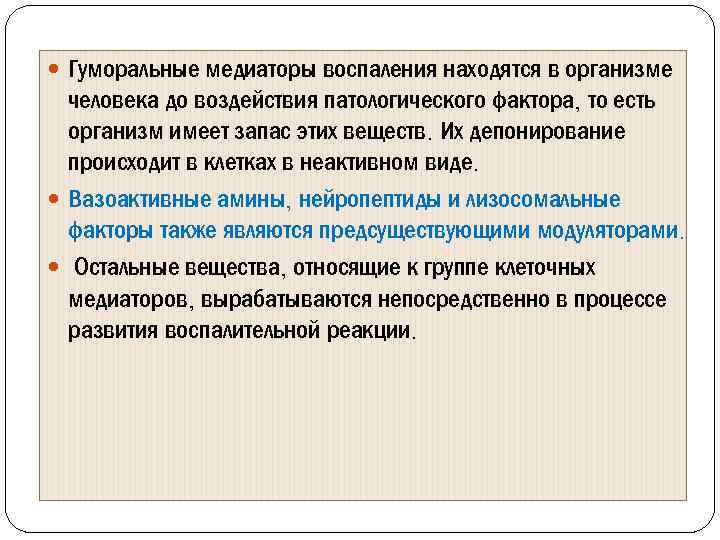 Гуморальные медиаторы воспаления находятся в организме человека до воздействия патологического фактора, то есть организм имеет запас этих веществ. Их депонирование происходит в клетках в неактивном виде.

Вазоактивные амины, нейропептиды и лизосомальные факторы также являются предсуществующими модуляторами.

Остальные вещества, относящие к группе клеточных медиаторов, вырабатываются непосредственно в процессе развития воспалительной реакции.